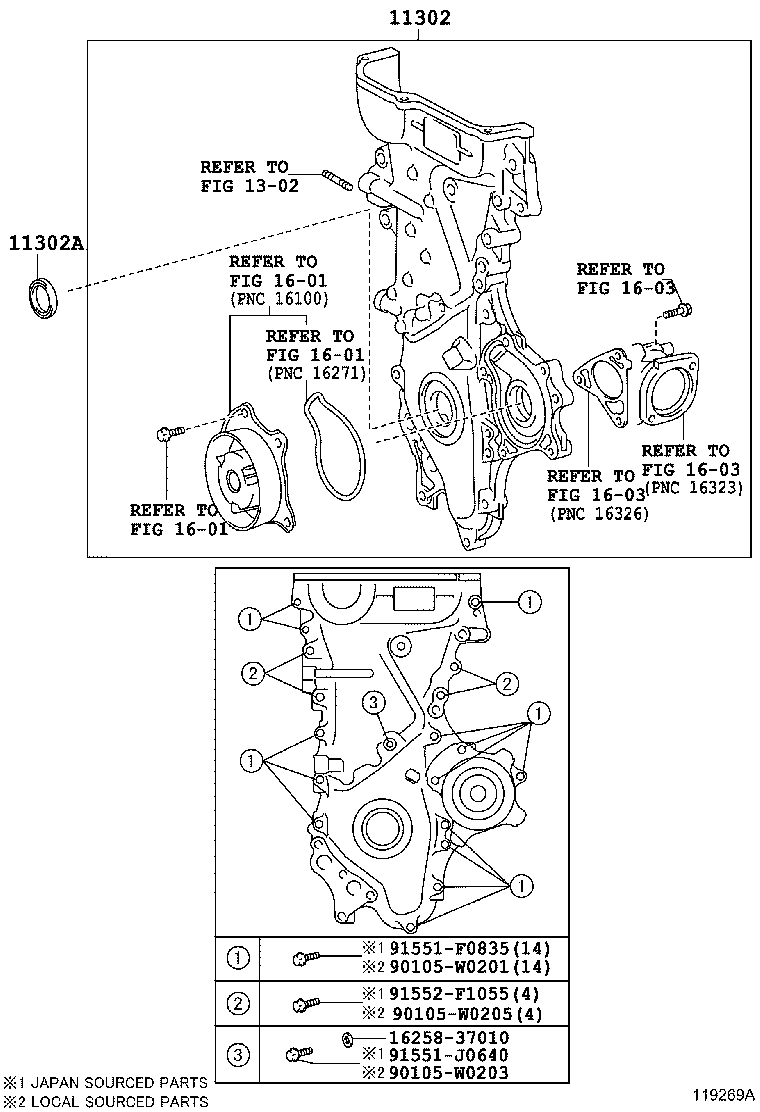 11302

REFER TO FIG 13-02

11302A

REFER TO FIG 16-01 (PNC 16100)

REFER TO FIG 16-01 (PNC 16271)

REFER TO FIG 16-03

REFER TO FIG 16-03 (PNC 16323)

REFER TO FIG 16-03 (PNC 16326)

REFER TO FIG 16-01

1 1 2 2 3 1 1 1

| ① | ※1 91551-F0835(14) ※2 90105-W0201(14) |
|---|---|
| ② | ※1 91552-F1055(4) ※2 90105-W0205(4) |
| ③ | 16258-37010 ※1 91551-J0640 ※2 90105-W0203 |

※1 JAPAN SOURCED PARTS
※2 LOCAL SOURCED PARTS

119269A